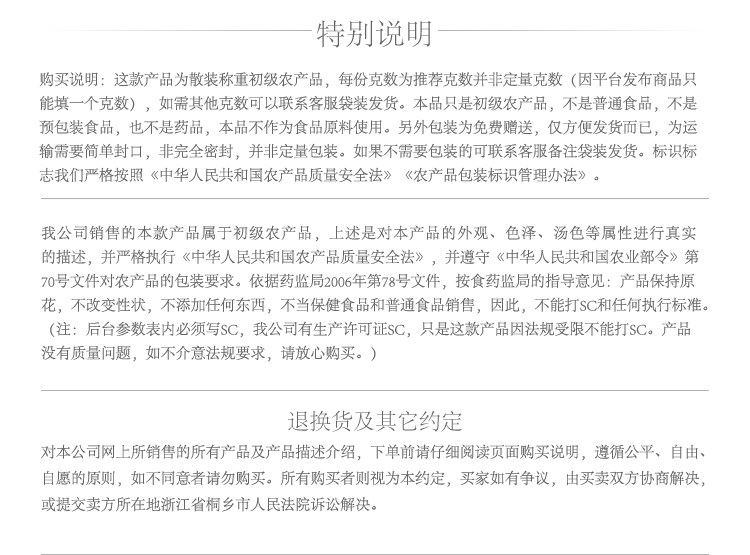 特别说明

购买说明：这款产品为散装称重初级农产品，每份克数为推荐克数并非定量克数（因平台发布商品只能填一个克数），如需其他克数可以联系客服袋装发货。本品只是初级农产品，不是普通食品，不是预包装食品，也不是药品，本品不作为食品原料使用。另外包装为免费赠送，仅方便发货而已，为运输需要简单封口，非完全密封，并非定量包装。如果不需要包装的可联系客服备注袋装发货。标识标志我们严格按照《中华人民共和国农产品质量安全法》《农产品包装标识管理办法》。

我公司销售的本款产品属于初级农产品，上述是对本产品的外观、色泽、汤色等属性进行真实的描述，并严格执行《中华人民共和国农产品质量安全法》，并遵守《中华人民共和国农业部令》第70号文件对农产品的包装要求。依据药监局2006年第78号文件，按食药监局的指导意见：产品保持原花，不改变性状，不添加任何东西，不当保健食品和普通食品销售，因此，不能打SC和任何执行标准。（注：后台参数表内必须写SC，我公司有生产许可证SC，只是这款产品因法规受限不能打SC。产品没有质量问题，如不介意法规要求，请放心购买。）

退换货及其它约定

对本公司网上所销售的所有产品及产品描述介绍，下单前请仔细阅读页面购买说明，遵循公平、自由、自愿的原则，如不同意者请勿购买。所有购买者则视为本约定，买家如有争议，由买卖双方协商解决，或提交卖方所在地浙江省桐乡市人民法院诉讼解决。